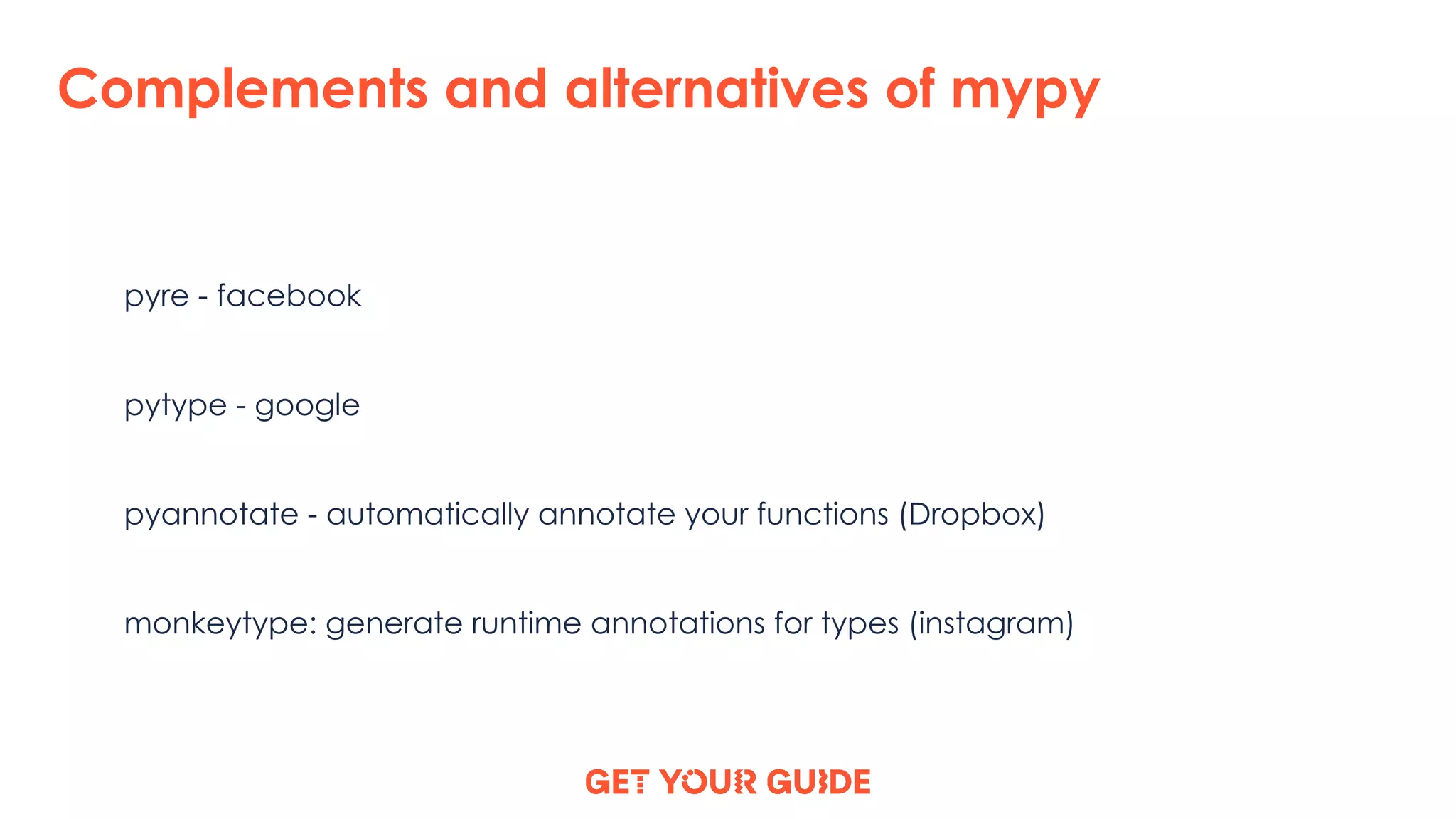 Complements and alternatives of mypy

pyre - facebook

pytype - google

pyannotate - automatically annotate your functions (Dropbox)

monkeytype: generate runtime annotations for types (instagram)

GET YOUR GUIDE